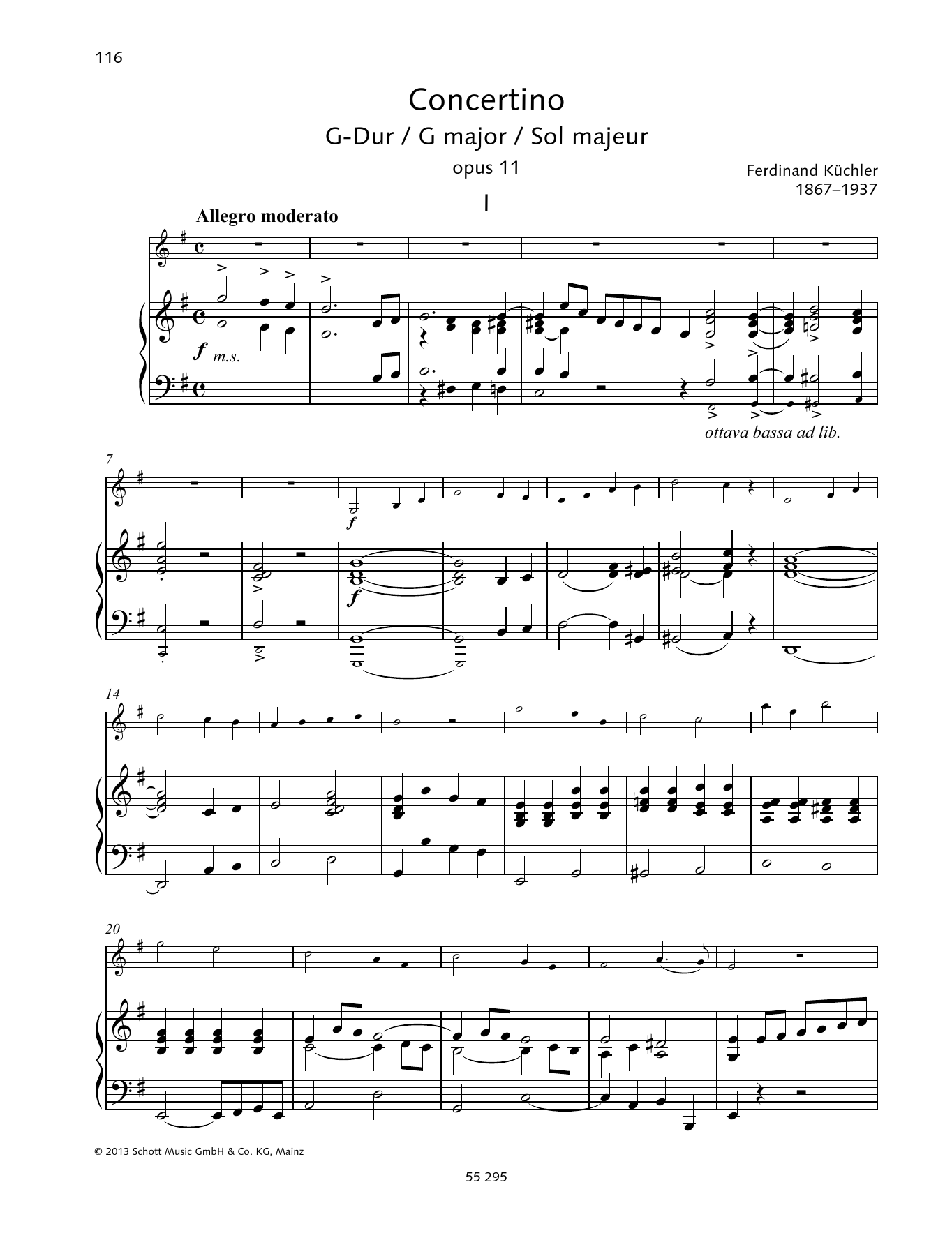 116

Concertino

G-Dur / G major / Sol majeur

opus 11

Ferdinand Küchler
1867–1937

I

Allegro moderato

f m.s.

ottava bassa ad lib.

7

f

f

14

20

© 2013 Schott Music GmbH & Co. KG, Mainz

55 295